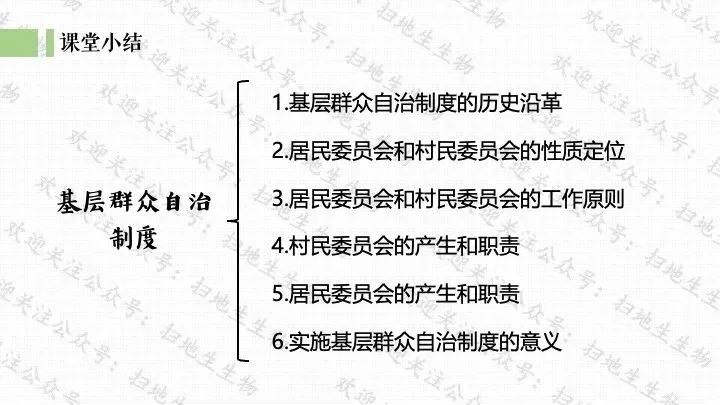 课堂小结

基层群众自治制度

1.基层群众自治制度的历史沿革

2.居民委员会和村民委员会的性质定位

3.居民委员会和村民委员会的工作原则

4.村民委员会的产生和职责

5.居民委员会的产生和职责

6.实施基层群众自治制度的意义

欢迎关注公众号：扫地生生物